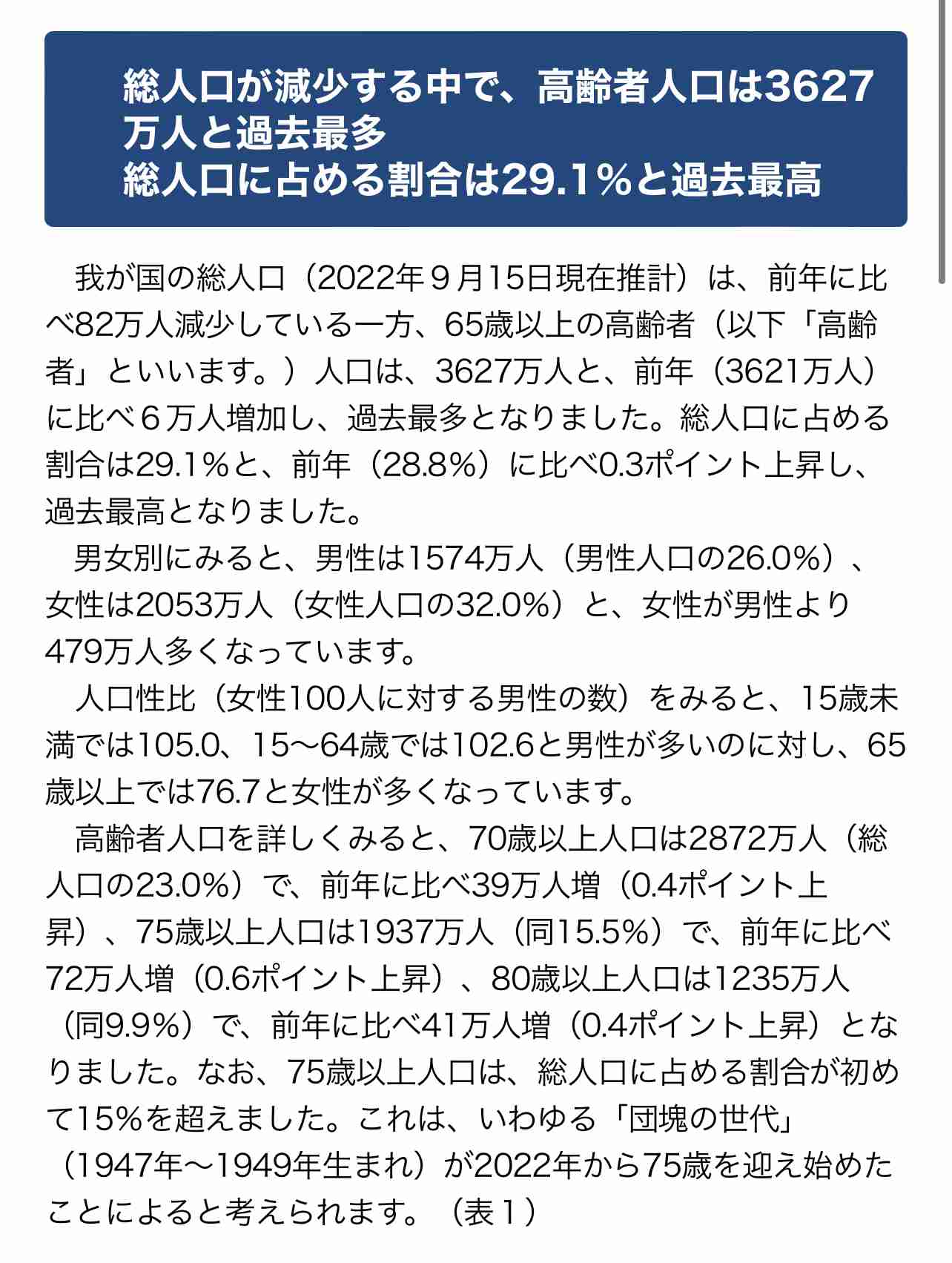 総人口が減少する中で、高齢者人口は3627万人と過去最多
総人口に占める割合は29.1％と過去最高

我が国の総人口（2022年９月15日現在推計）は、前年に比べ82万人減少している一方、65歳以上の高齢者（以下「高齢者」といいます。）人口は、3627万人と、前年（3621万人）に比べ６万人増加し、過去最多となりました。総人口に占める割合は29.1％と、前年（28.8％）に比べ0.3ポイント上昇し、過去最高となりました。

男女別にみると、男性は1574万人（男性人口の26.0％）、女性は2053万人（女性人口の32.0％）と、女性が男性より479万人多くなっています。

人口性比（女性100人に対する男性の数）をみると、15歳未満では105.0、15～64歳では102.6と男性が多いのに対し、65歳以上では76.7と女性が多くなっています。

高齢者人口を詳しくみると、70歳以上人口は2872万人（総人口の23.0％）で、前年に比べ39万人増（0.4ポイント上昇）、75歳以上人口は1937万人（同15.5％）で、前年に比べ72万人増（0.6ポイント上昇）、80歳以上人口は1235万人（同9.9％）で、前年に比べ41万人増（0.4ポイント上昇）となりました。なお、75歳以上人口は、総人口に占める割合が初めて15％を超えました。これは、いわゆる「団塊の世代」（1947年～1949年生まれ）が2022年から75歳を迎え始めたことによると考えられます。（表１）